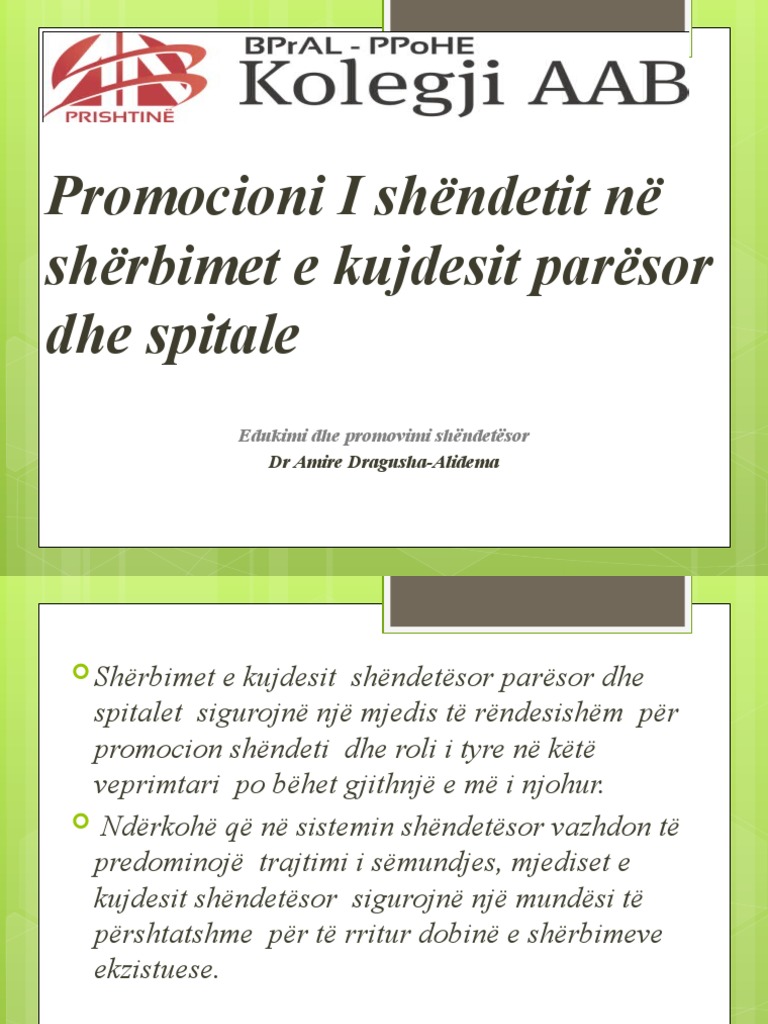 PRISHTINË

BPrAL - PPoHE
Kolegji AAB

Promocioni I shëndetit në shërbimet e kujdesit parësor dhe spitale

Edukimi dhe promovimi shëndetësor
Dr Amire Dragusha-Alidema

Shërbimet e kujdesit shëndetësor parësor dhe spitalet sigurojnë një mjedis të rëndesishëm për promocion shëndeti dhe roli i tyre në këtë veprimtari po bëhet gjithnjë e më i njohur.

Ndërkohë që në sistemin shëndetësor vazhdon të predominojë trajtimi i sëmundjes, mjediset e kujdesit shëndetësor sigurojnë një mundësi të përshtatshme për të rritur dobinë e shërbimeve ekzistuese.